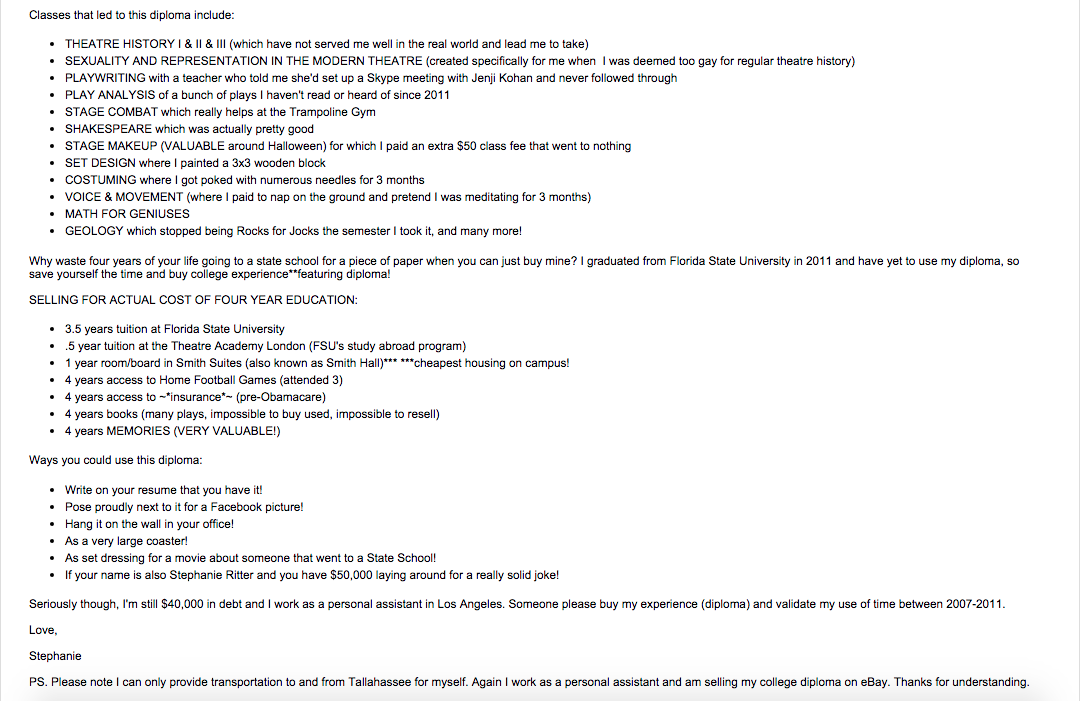 Classes that led to this diploma include:

- THEATRE HISTORY I & II & III (which have not served me well in the real world and lead me to take)
- SEXUALITY AND REPRESENTATION IN THE MODERN THEATRE (created specifically for me when I was deemed too gay for regular theatre history)
- PLAYWRITING with a teacher who told me she'd set up a Skype meeting with Jenji Kohan and never followed through
- PLAY ANALYSIS of a bunch of plays I haven't read or heard of since 2011
- STAGE COMBAT which really helps at the Trampoline Gym
- SHAKESPEARE which was actually pretty good
- STAGE MAKEUP (VALUABLE around Halloween) for which I paid an extra $50 class fee that went to nothing
- SET DESIGN where I painted a 3x3 wooden block
- COSTUMING where I got poked with numerous needles for 3 months
- VOICE & MOVEMENT (where I paid to nap on the ground and pretend I was meditating for 3 months)
- MATH FOR GENIUSES
- GEOLOGY which stopped being Rocks for Jocks the semester I took it, and many more!

Why waste four years of your life going to a state school for a piece of paper when you can just buy mine? I graduated from Florida State University in 2011 and have yet to use my diploma, so save yourself the time and buy college experience**featuring diploma!

SELLING FOR ACTUAL COST OF FOUR YEAR EDUCATION:

- 3.5 years tuition at Florida State University
- .5 year tuition at the Theatre Academy London (FSU's study abroad program)
- 1 year room/board in Smith Suites (also known as Smith Hall)*** ***cheapest housing on campus!
- 4 years access to Home Football Games (attended 3)
- 4 years access to ~*insurance*~ (pre-Obamacare)
- 4 years books (many plays, impossible to buy used, impossible to resell)
- 4 years MEMORIES (VERY VALUABLE!)

Ways you could use this diploma:

- Write on your resume that you have it!
- Pose proudly next to it for a Facebook picture!
- Hang it on the wall in your office!
- As a very large coaster!
- As set dressing for a movie about someone that went to a State School!
- If your name is also Stephanie Ritter and you have $50,000 laying around for a really solid joke!

Seriously though, I'm still $40,000 in debt and I work as a personal assistant in Los Angeles. Someone please buy my experience (diploma) and validate my use of time between 2007-2011.

Love,

Stephanie

PS. Please note I can only provide transportation to and from Tallahassee for myself. Again I work as a personal assistant and am selling my college diploma on eBay. Thanks for understanding.